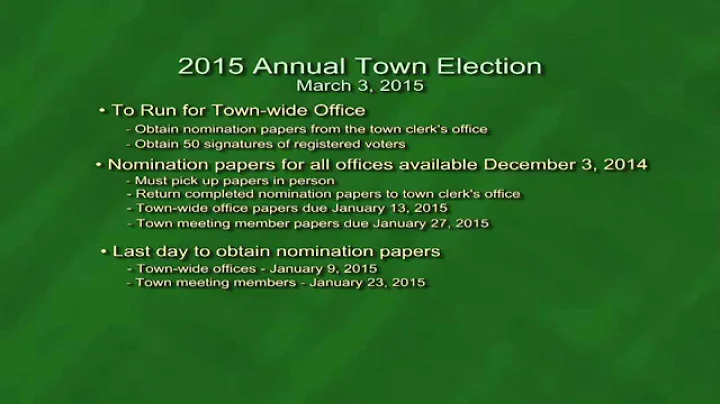 2015 Annual Town Election
March 3, 2015

• To Run for Town-wide Office
- Obtain nomination papers from the town clerk's office
- Obtain 50 signatures of registered voters

• Nomination papers for all offices available December 3, 2014
- Must pick up papers in person
- Return completed nomination papers to town clerk's office
- Town-wide office papers due January 13, 2015
- Town meeting member papers due January 27, 2015

• Last day to obtain nomination papers
- Town-wide offices - January 9, 2015
- Town meeting members - January 23, 2015